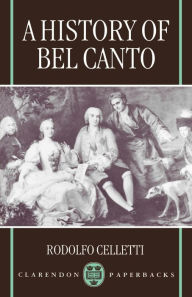 A HISTORY OF BEL CANTO

RODOLFO CELLETTI

CLARENDON PAPERBACKS